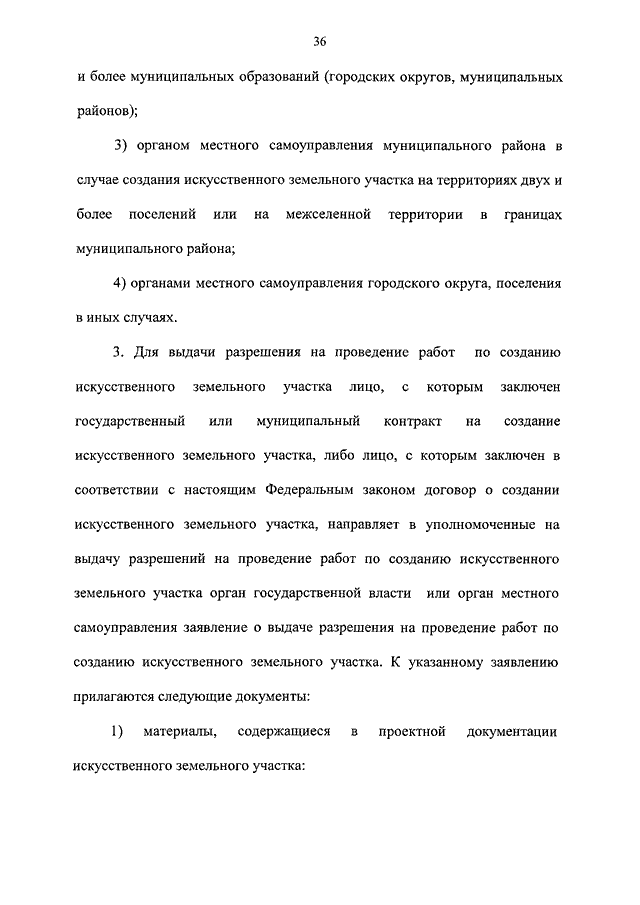 36

и более муниципальных образований (городских округов, муниципальных районов);

3) органом местного самоуправления муниципального района в случае создания искусственного земельного участка на территориях двух и более поселений или на межселенной территории в границах муниципального района;

4) органами местного самоуправления городского округа, поселения в иных случаях.

3. Для выдачи разрешения на проведение работ по созданию искусственного земельного участка лицо, с которым заключен государственный или муниципальный контракт на создание искусственного земельного участка, либо лицо, с которым заключен в соответствии с настоящим Федеральным законом договор о создании искусственного земельного участка, направляет в уполномоченные на выдачу разрешений на проведение работ по созданию искусственного земельного участка орган государственной власти или орган местного самоуправления заявление о выдаче разрешения на проведение работ по созданию искусственного земельного участка. К указанному заявлению прилагаются следующие документы:

1) материалы, содержащиеся в проектной документации искусственного земельного участка: